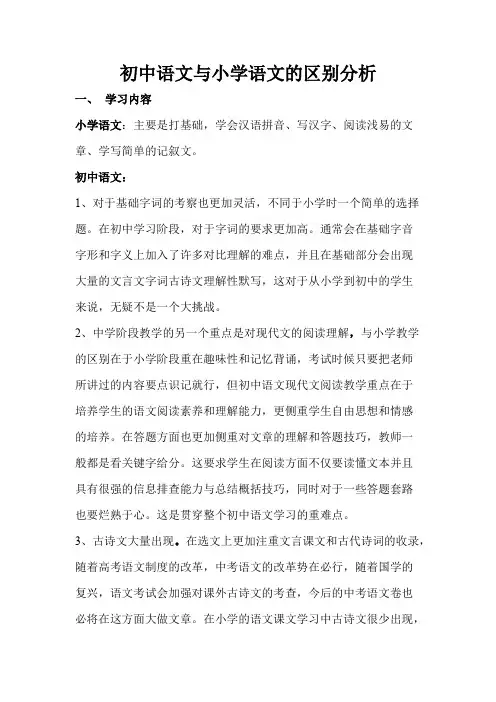 初中语文与小学语文的区别分析

一、 学习内容

小学语文：主要是打基础，学会汉语拼音、写汉字、阅读浅易的文章、学写简单的记叙文。

初中语文：

1、对于基础字词的考察也更加灵活，不同于小学时一个简单的选择题。在初中学习阶段，对于字词的要求更加高。通常会在基础字音字形和字义上加入了许多对比理解的难点，并且在基础部分会出现大量的文言文字词古诗文理解性默写，这对于从小学到初中的学生来说，无疑不是一个大挑战。

2、中学阶段教学的另一个重点是对现代文的阅读理解，与小学教学的区别在于小学阶段重在趣味性和记忆背诵，考试时候只要把老师所讲过的内容要点识记就行，但初中语文现代文阅读教学重点在于培养学生的语文阅读素养和理解能力，更侧重学生自由思想和情感的培养。在答题方面也更加侧重对文章的理解和答题技巧，教师一般都是看关键字给分。这要求学生在阅读方面不仅要读懂文本并且具有很强的信息排查能力与总结概括技巧，同时对于一些答题套路也要烂熟于心。这是贯穿整个初中语文学习的重难点。

3、古诗文大量出现。在选文上更加注重文言课文和古代诗词的收录，随着高考语文制度的改革，中考语文的改革势在必行，随着国学的复兴，语文考试会加强对课外古诗文的考查，今后的中考语文卷也必将在这方面大做文章。在小学的语文课文学习中古诗文很少出现，